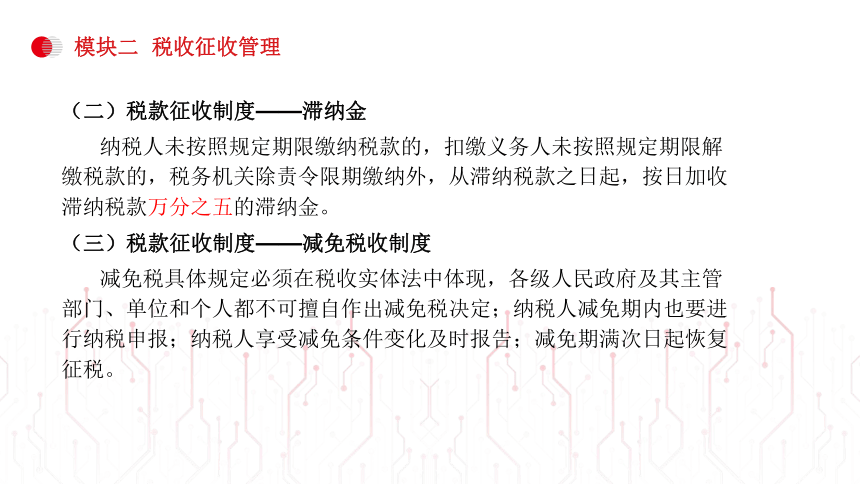 模块二 税收征收管理

（二）税款征收制度——滞纳金

纳税人未按照规定期限缴纳税款的，扣缴义务人未按照规定期限解缴税款的，税务机关除责令限期缴纳外，从滞纳税款之日起，按日加收滞纳税款万分之五的滞纳金。

（三）税款征收制度——减免税收制度

减免税具体规定必须在税收实体法中体现，各级人民政府及其主管部门、单位和个人都不可擅自作出减免税决定；纳税人减免期内也要进行纳税申报；纳税人享受减免条件变化及时报告；减免期满次日起恢复征税。